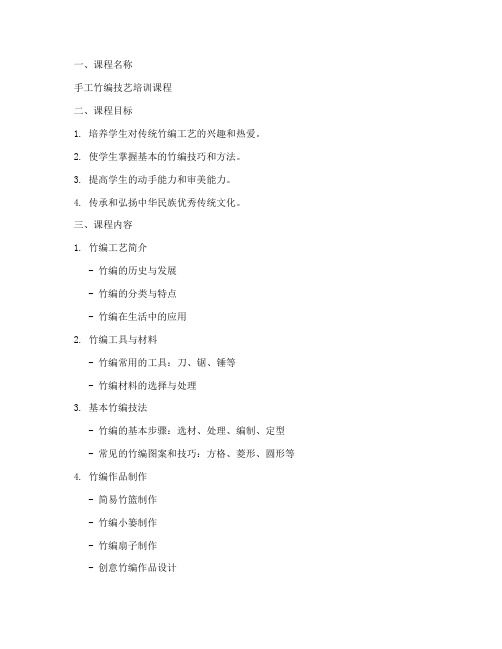 一、课程名称

手工竹编技艺培训课程

二、课程目标

1. 培养学生对传统竹编工艺的兴趣和热爱。

2. 使学生掌握基本的竹编技巧和方法。

3. 提高学生的动手能力和审美能力。

4. 传承和弘扬中华民族优秀传统文化。

三、课程内容

1. 竹编工艺简介

- 竹编的历史与发展

- 竹编的分类与特点

- 竹编在生活中的应用

2. 竹编工具与材料

- 竹编常用的工具：刀、锯、锤等

- 竹编材料的选择与处理

3. 基本竹编技法

- 竹编的基本步骤：选材、处理、编制、定型

- 常见的竹编图案和技巧：方格、菱形、圆形等

4. 竹编作品制作

- 简易竹篮制作

- 竹编小篓制作

- 竹编扇子制作

- 创意竹编作品设计